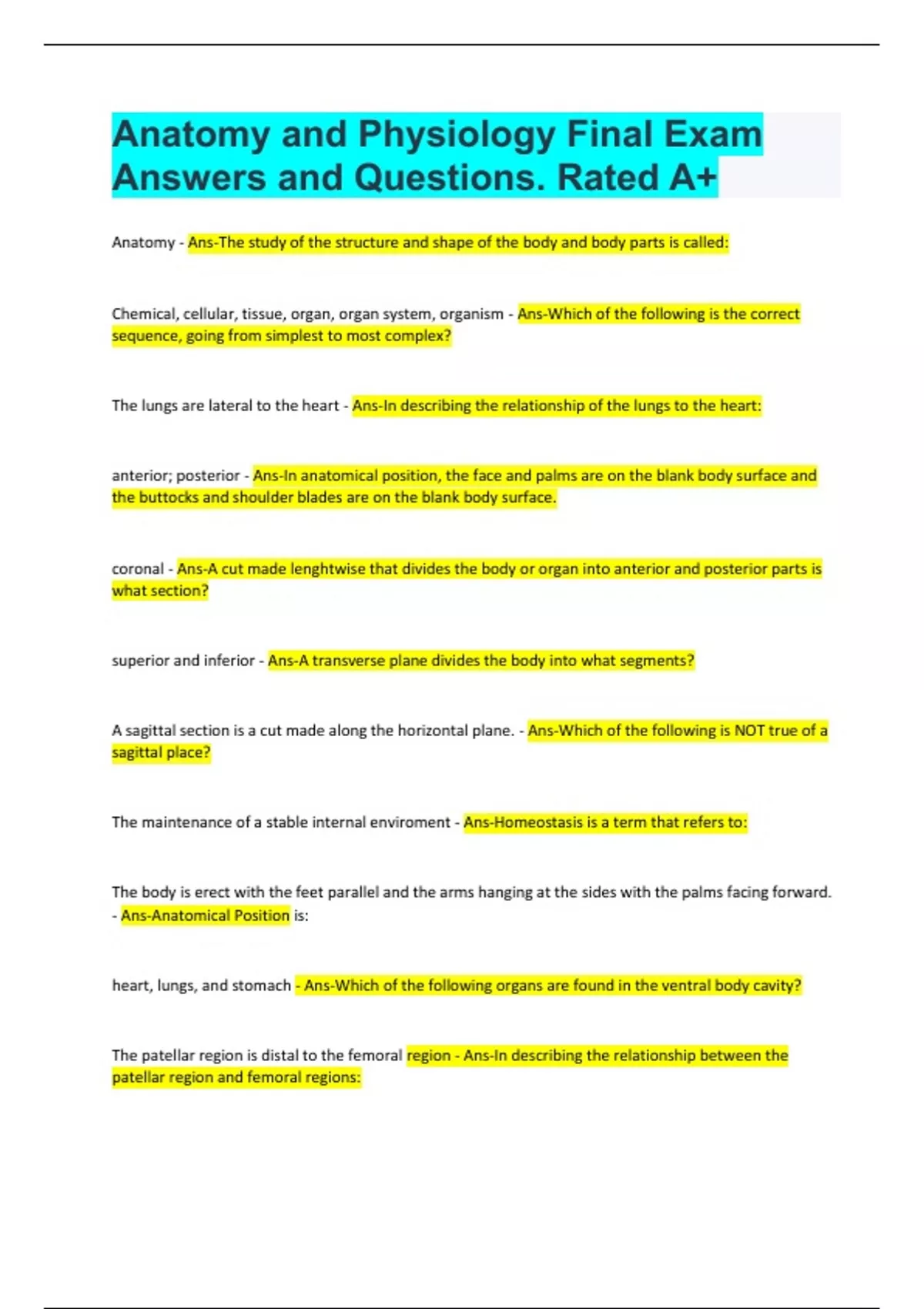 Anatomy and Physiology Final Exam Answers and Questions. Rated A+

Anatomy - Ans-The study of the structure and shape of the body and body parts is called:

Chemical, cellular, tissue, organ, organ system, organism - Ans-Which of the following is the correct sequence, going from simplest to most complex?

The lungs are lateral to the heart - Ans-In describing the relationship of the lungs to the heart:

anterior; posterior - Ans-In anatomical position, the face and palms are on the blank body surface and the buttocks and shoulder blades are on the blank body surface.

coronal - Ans-A cut made lenghtwise that divides the body or organ into anterior and posterior parts is what section?

superior and inferior - Ans-A transverse plane divides the body into what segments?

A sagittal section is a cut made along the horizontal plane. - Ans-Which of the following is NOT true of a sagittal place?

The maintenance of a stable internal enviroment - Ans-Homeostasis is a term that refers to:

The body is erect with the feet parallel and the arms hanging at the sides with the palms facing forward. - Ans-Anatomical Position is:

heart, lungs, and stomach - Ans-Which of the following organs are found in the ventral body cavity?

The patellar region is distal to the femoral region - Ans-In describing the relationship between the patellar region and femoral regions: